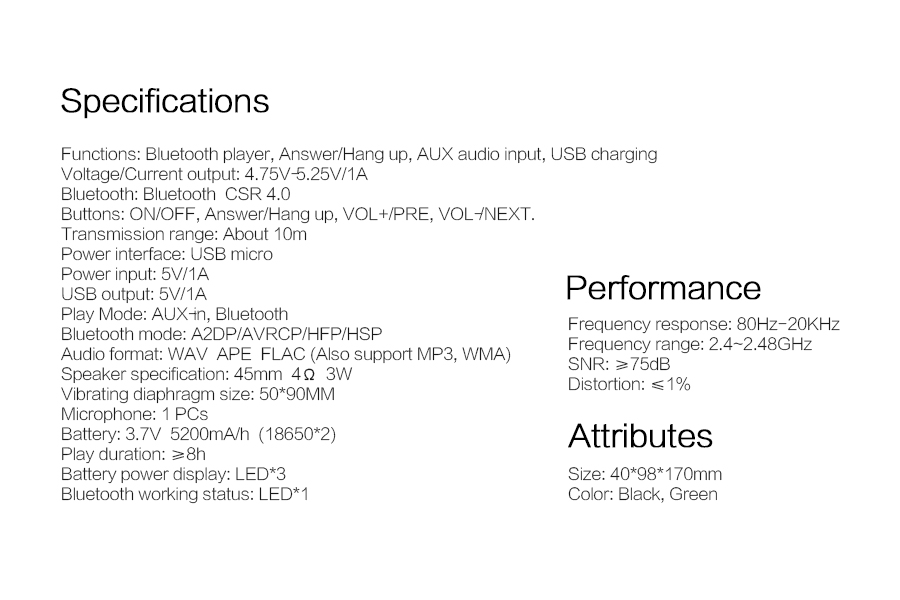 Specifications

Functions: Bluetooth player, Answer/Hang up, AUX audio input, USB charging
Voltage/Current output: 4.75V-5.25V/1A
Bluetooth: Bluetooth CSR 4.0
Buttons: ON/OFF, Answer/Hang up, VOL+/PRE, VOL-/NEXT.
Transmission range: About 10m
Power interface: USB micro
Power input: 5V/1A
USB output: 5V/1A
Play Mode: AUX-in, Bluetooth
Bluetooth mode: A2DP/AVRCP/HFP/HSP
Audio format: WAV APE FLAC (Also support MP3, WMA)
Speaker specification: 45mm 4Ω 3W
Vibrating diaphragm size: 50*90MM
Microphone: 1 PCs
Battery: 3.7V 5200mA/h (18650*2)
Play duration: ≥8h
Battery power display: LED*3
Bluetooth working status: LED*1

Performance

Frequency response: 80Hz-20KHz
Frequency range: 2.4~2.48GHz
SNR: ≥75dB
Distortion: ≤1%

Attributes

Size: 40*98*170mm
Color: Black, Green